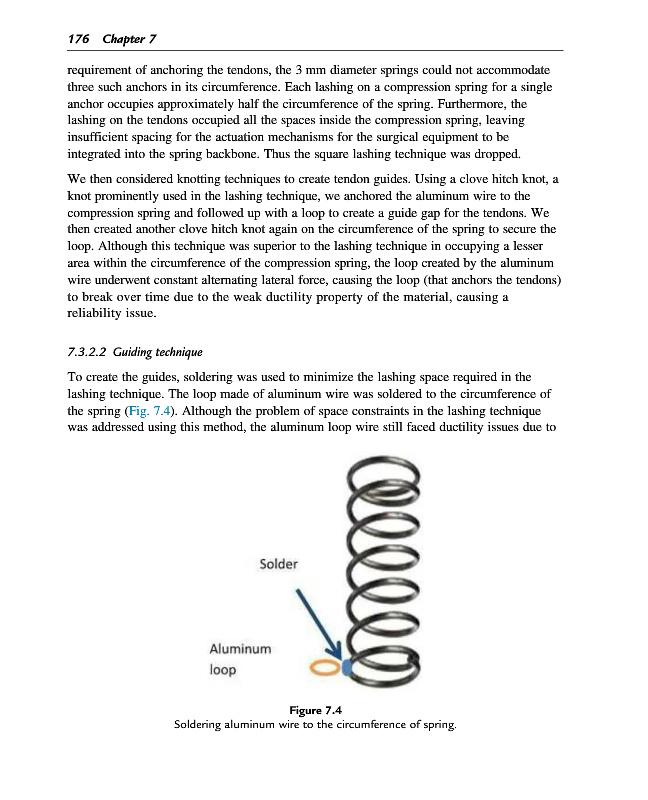 176 Chapter 7

requirement of anchoring the tendons, the 3 mm diameter springs could not accommodate three such anchors in its circumference. Each lashing on a compression spring for a single anchor occupies approximately half the circumference of the spring. Furthermore, the lashing on the tendons occupied all the spaces inside the compression spring, leaving insufficient spacing for the actuation mechanisms for the surgical equipment to be integrated into the spring backbone. Thus the square lashing technique was dropped.

We then considered knotting techniques to create tendon guides. Using a clove hitch knot, a knot prominently used in the lashing technique, we anchored the aluminum wire to the compression spring and followed up with a loop to create a guide gap for the tendons. We then created another clove hitch knot again on the circumference of the spring to secure the loop. Although this technique was superior to the lashing technique in occupying a lesser area within the circumference of the compression spring, the loop created by the aluminum wire underwent constant alternating lateral force, causing the loop (that anchors the tendons) to break over time due to the weak ductility property of the material, causing a reliability issue.

7.3.2.2 Guiding technique

To create the guides, soldering was used to minimize the lashing space required in the lashing technique. The loop made of aluminum wire was soldered to the circumference of the spring (Fig. 7.4). Although the problem of space constraints in the lashing technique was addressed using this method, the aluminum loop wire still faced ductility issues due to

Solder

Aluminum loop

Figure 7.4
Soldering aluminum wire to the circumference of spring.